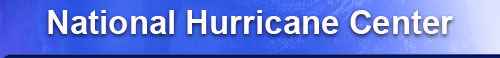 National Hurricane Center